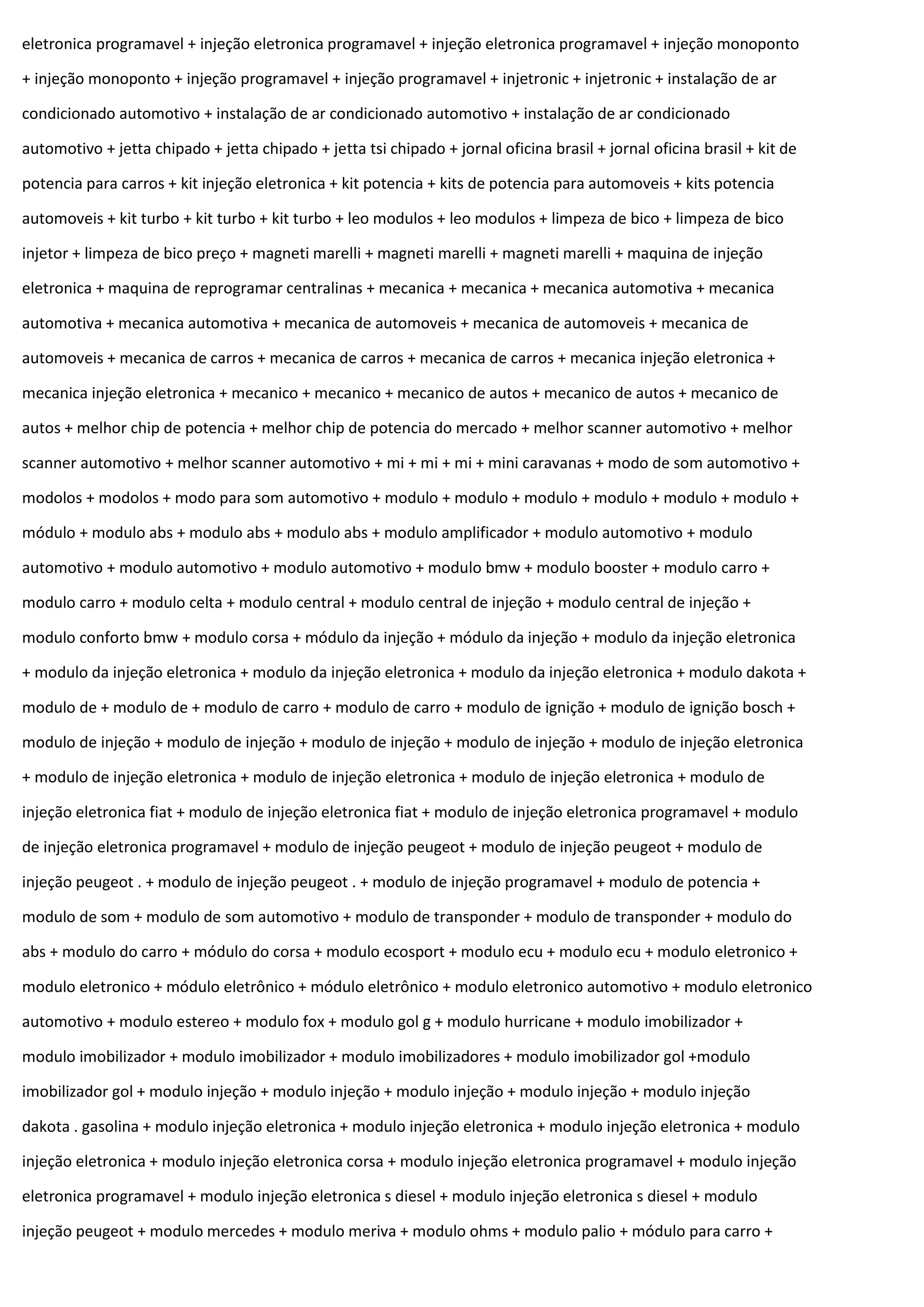 eletronica programavel + injeção eletronica programavel + injeção eletronica programavel + injeção monoponto + injeção monoponto + injeção programavel + injeção programavel + injetronic + injetronic + instalação de ar condicionado automotivo + instalação de ar condicionado automotivo + instalação de ar condicionado automotivo + jetta chipado + jetta chipado + jetta tsi chipado + jornal oficina brasil + jornal oficina brasil + kit de potencia para carros + kit injeção eletronica + kit potencia + kits de potencia para automoveis + kits potencia automoveis + kit turbo + kit turbo + kit turbo + leo modulos + leo modulos + limpeza de bico + limpeza de bico injetor + limpeza de bico preço + magneti marelli + magneti marelli + magneti marelli + maquina de injeção eletronica + maquina de reprogramar centralinas + mecanica + mecanica + mecanica automotiva + mecanica automotiva + mecanica automotiva + mecanica de automoveis + mecanica de automoveis + mecanica de automoveis + mecanica de carros + mecanica de carros + mecanica de carros + mecanica injeção eletronica + mecanica injeção eletronica + mecanico + mecanico + mecanico de autos + mecanico de autos + mecanico de autos + melhor chip de potencia + melhor chip de potencia do mercado + melhor scanner automotivo + melhor scanner automotivo + melhor scanner automotivo + mi + mi + mi + mini caravanas + modo de som automotivo + modolos + modolos + modo para som automotivo + modulo + modulo + modulo + modulo + modulo + modulo + módulo + modulo abs + modulo abs + modulo abs + modulo amplificador + modulo automotivo + modulo automotivo + modulo automotivo + modulo automotivo + modulo bmw + modulo booster + modulo carro + modulo carro + modulo celta + modulo central + modulo central de injeção + modulo central de injeção + modulo conforto bmw + modulo corsa + módulo da injeção + módulo da injeção + modulo da injeção eletronica + modulo da injeção eletronica + modulo da injeção eletronica + modulo da injeção eletronica + modulo dakota + modulo de + modulo de + modulo de carro + modulo de carro + modulo de ignição + modulo de ignição bosch + modulo de injeção + modulo de injeção + modulo de injeção + modulo de injeção + modulo de injeção eletronica + modulo de injeção eletronica + modulo de injeção eletronica + modulo de injeção eletronica + modulo de injeção eletronica fiat + modulo de injeção eletronica fiat + modulo de injeção eletronica programavel + modulo de injeção eletronica programavel + modulo de injeção peugeot + modulo de injeção peugeot + modulo de injeção peugeot . + modulo de injeção peugeot . + modulo de injeção programavel + modulo de potencia + modulo de som + modulo de som automotivo + modulo de transponder + modulo de transponder + modulo do abs + modulo do carro + módulo do corsa + modulo ecosport + modulo ecu + modulo ecu + modulo eletronico + modulo eletronico + módulo eletrônico + módulo eletrônico + modulo eletronico automotivo + modulo eletronico automotivo + modulo estereo + modulo fox + modulo gol g + modulo hurricane + modulo imobilizador + modulo imobilizador + modulo imobilizador + modulo imobilizadores + modulo imobilizador gol +modulo imobilizador gol + modulo injeção + modulo injeção + modulo injeção + modulo injeção + modulo injeção dakota . gasolina + modulo injeção eletronica + modulo injeção eletronica + modulo injeção eletronica + modulo injeção eletronica + modulo injeção eletronica corsa + modulo injeção eletronica programavel + modulo injeção eletronica programavel + modulo injeção eletronica s diesel + modulo injeção eletronica s diesel + modulo injeção peugeot + modulo mercedes + modulo meriva + modulo ohms + modulo palio + módulo para carro +